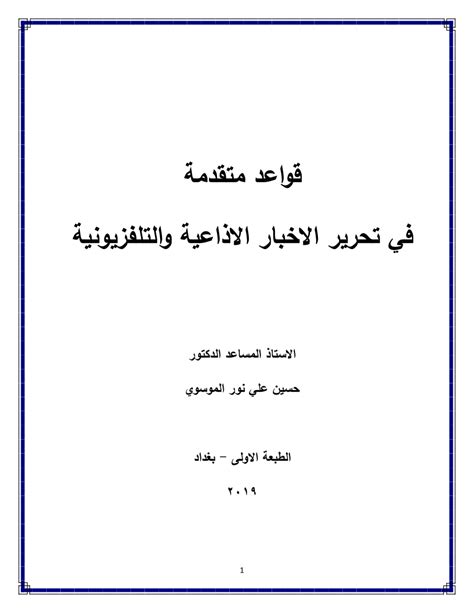 قواعد متقدمة

في تحرير الاخبار الاذاعية والتلفزيونية

الاستاذ المساعد الدكتور

حسين علي نور الموسوي

الطبعة الاولى – بغداد

٢٠١٩

1